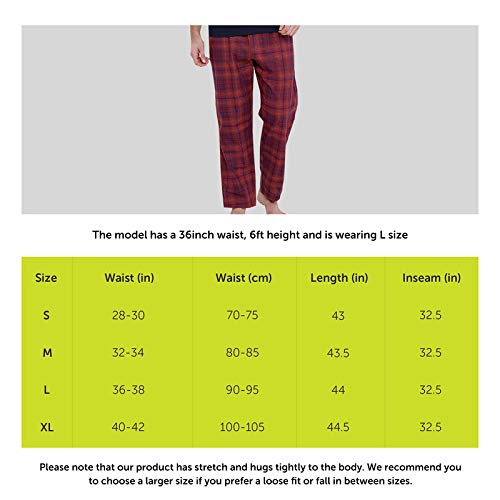 The model has a 36inch waist, 6ft height and is wearing L size

| Size | Waist (in) | Waist (cm) | Length (in) | Inseam (in) |
|---|---|---|---|---|
| S | 28-30 | 70-75 | 43 | 32.5 |
| M | 32-34 | 80-85 | 43.5 | 32.5 |
| L | 36-38 | 90-95 | 44 | 32.5 |
| XL | 40-42 | 100-105 | 44.5 | 32.5 |

Please note that our product has stretch and hugs tightly to the body. We recommend you to choose a larger size if you prefer a loose fit or fall in between sizes.